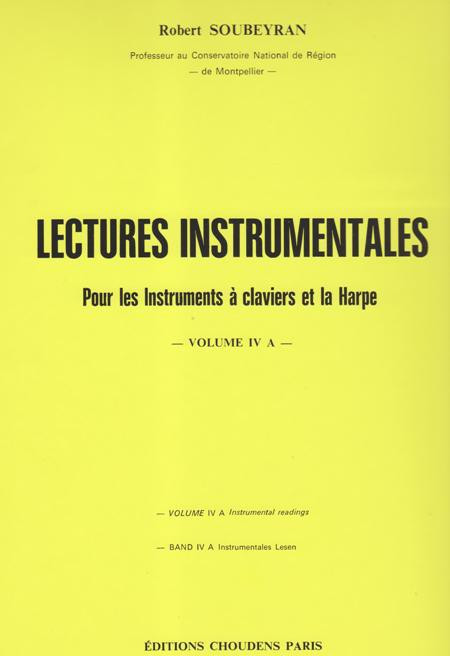 Robert SOUBEYRAN

Professeur au Conservatoire National de Région
— de Montpellier —

LECTURES INSTRUMENTALES

Pour les Instruments à claviers et la Harpe

— VOLUME IV A —

— VOLUME IV A Instrumental readings

— BAND IV A Instrumentales Lesen

ÉDITIONS CHOUDENS PARIS